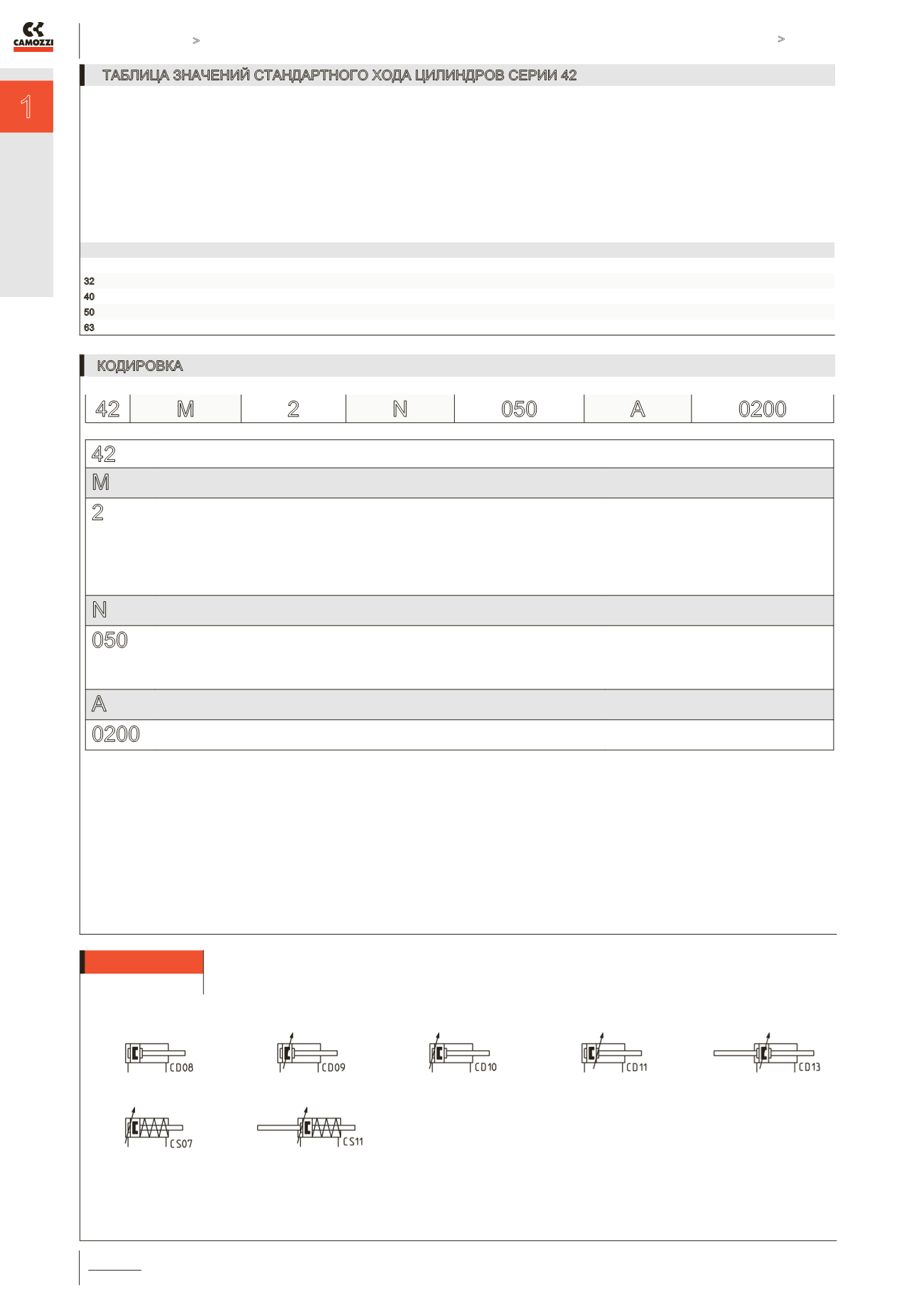 CAMOZZI

>

>

1

ТАБЛИЦА ЗНАЧЕНИЙ СТАНДАРТНОГО ХОДА ЦИЛИНДРОВ СЕРИИ 42

32
40
50
63

КОДИРОВКА

| 42 | M | 2 | N | 050 | A | 0200 |
|---|---|---|---|---|---|---|

42

M

2

N

050

A

0200

CD08 CD09 CD10 CD11 CD13

CS07 CS11